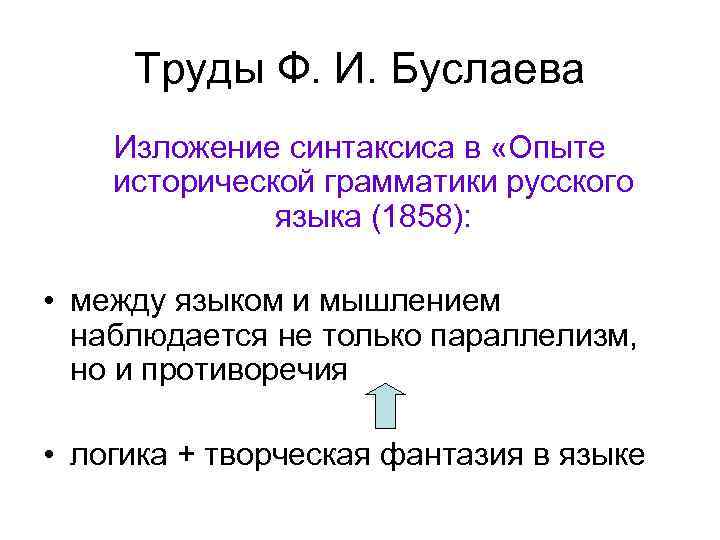 Труды Ф. И. Буслаева

Изложение синтаксиса в «Опыте исторической грамматики русского языка (1858):

• между языком и мышлением наблюдается не только параллелизм, но и противоречия

• логика + творческая фантазия в языке